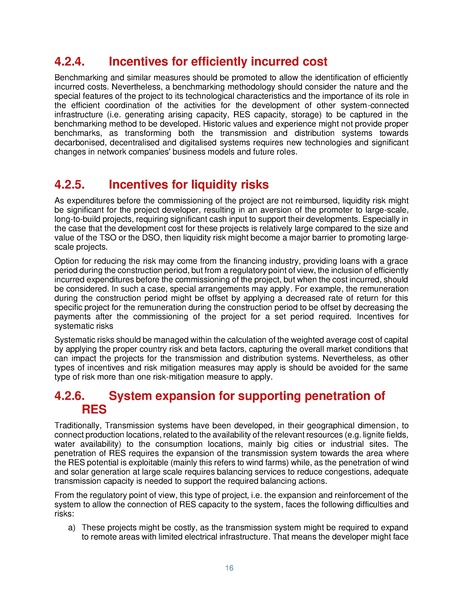 4.2.4. Incentives for efficiently incurred cost

Benchmarking and similar measures should be promoted to allow the identification of efficiently incurred costs. Nevertheless, a benchmarking methodology should consider the nature and the special features of the project to its technological characteristics and the importance of its role in the efficient coordination of the activities for the development of other system-connected infrastructure (i.e. generating arising capacity, RES capacity, storage) to be captured in the benchmarking method to be developed. Historic values and experience might not provide proper benchmarks, as transforming both the transmission and distribution systems towards decarbonised, decentralised and digitalised systems requires new technologies and significant changes in network companies' business models and future roles.

4.2.5. Incentives for liquidity risks

As expenditures before the commissioning of the project are not reimbursed, liquidity risk might be significant for the project developer, resulting in an aversion of the promoter to large-scale, long-to-build projects, requiring significant cash input to support their developments. Especially in the case that the development cost for these projects is relatively large compared to the size and value of the TSO or the DSO, then liquidity risk might become a major barrier to promoting large-scale projects.

Option for reducing the risk may come from the financing industry, providing loans with a grace period during the construction period, but from a regulatory point of view, the inclusion of efficiently incurred expenditures before the commissioning of the project, but when the cost incurred, should be considered. In such a case, special arrangements may apply. For example, the remuneration during the construction period might be offset by applying a decreased rate of return for this specific project for the remuneration during the construction period to be offset by decreasing the payments after the commissioning of the project for a set period required. Incentives for systematic risks

Systematic risks should be managed within the calculation of the weighted average cost of capital by applying the proper country risk and beta factors, capturing the overall market conditions that can impact the projects for the transmission and distribution systems. Nevertheless, as other types of incentives and risk mitigation measures may apply is should be avoided for the same type of risk more than one risk-mitigation measure to apply.

4.2.6. System expansion for supporting penetration of RES

Traditionally, Transmission systems have been developed, in their geographical dimension, to connect production locations, related to the availability of the relevant resources (e.g. lignite fields, water availability) to the consumption locations, mainly big cities or industrial sites. The penetration of RES requires the expansion of the transmission system towards the area where the RES potential is exploitable (mainly this refers to wind farms) while, as the penetration of wind and solar generation at large scale requires balancing services to reduce congestions, adequate transmission capacity is needed to support the required balancing actions.

From the regulatory point of view, this type of project, i.e. the expansion and reinforcement of the system to allow the connection of RES capacity to the system, faces the following difficulties and risks:

a) These projects might be costly, as the transmission system might be required to expand to remote areas with limited electrical infrastructure. That means the developer might face

16